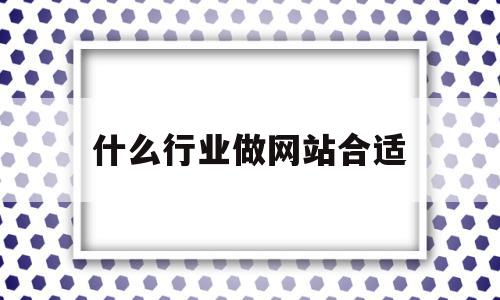 什么行业做网站合适